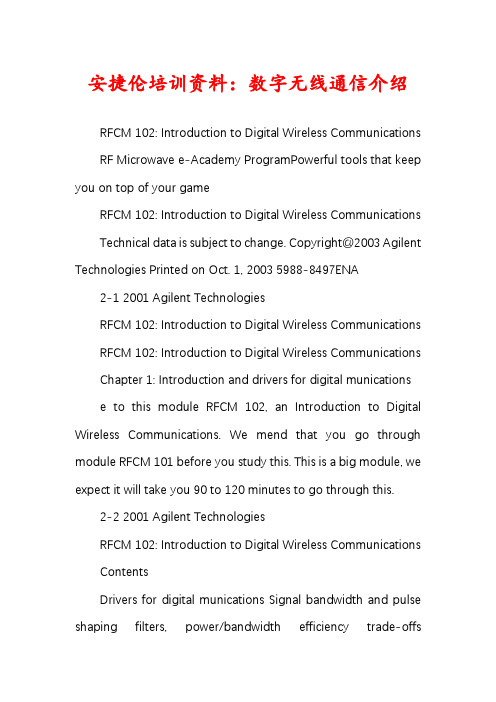 安捷伦培训资料：数字无线通信介绍

RFCM 102: Introduction to Digital Wireless Communications

RF Microwave e-Academy ProgramPowerful tools that keep you on top of your game

RFCM 102: Introduction to Digital Wireless Communications

Technical data is subject to change. Copyright@2003 Agilent Technologies Printed on Oct. 1, 2003 5988-8497ENA

2-1 2001 Agilent Technologies

RFCM 102: Introduction to Digital Wireless Communications

RFCM 102: Introduction to Digital Wireless Communications

Chapter 1: Introduction and drivers for digital munications

e to this module RFCM 102, an Introduction to Digital Wireless Communications. We mend that you go through module RFCM 101 before you study this. This is a big module, we expect it will take you 90 to 120 minutes to go through this.

2-2 2001 Agilent Technologies

RFCM 102: Introduction to Digital Wireless Communications

Contents

Drivers for digital munications Signal bandwidth and pulse shaping filters, power/bandwidth efficiency trade-offs